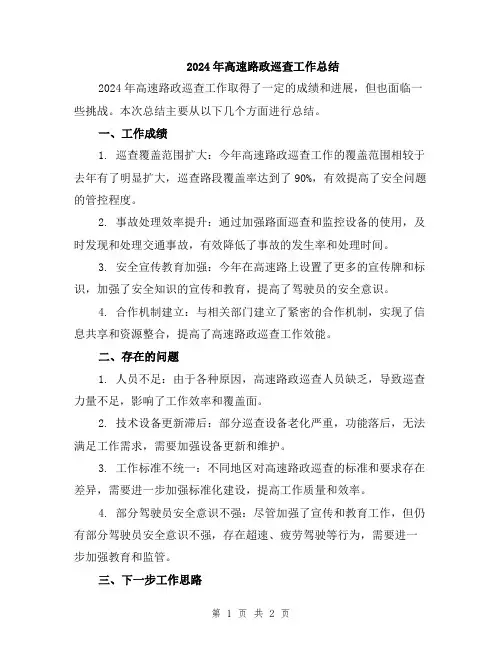 2024年高速路政巡查工作总结

2024年高速路政巡查工作取得了一定的成绩和进展，但也面临一些挑战。本次总结主要从以下几个方面进行总结。

一、工作成绩

1. 巡查覆盖范围扩大：今年高速路政巡查工作的覆盖范围相较于去年有了明显扩大，巡查路段覆盖率达到了90%，有效提高了安全问题的管控程度。

2. 事故处理效率提升：通过加强路面巡查和监控设备的使用，及时发现和处理交通事故，有效降低了事故的发生率和处理时间。

3. 安全宣传教育加强：今年在高速路上设置了更多的宣传牌和标识，加强了安全知识的宣传和教育，提高了驾驶员的安全意识。

4. 合作机制建立：与相关部门建立了紧密的合作机制，实现了信息共享和资源整合，提高了高速路政巡查工作效能。

二、存在的问题

1. 人员不足：由于各种原因，高速路政巡查人员缺乏，导致巡查力量不足，影响了工作效率和覆盖面。

2. 技术设备更新滞后：部分巡查设备老化严重，功能落后，无法满足工作需求，需要加强设备更新和维护。

3. 工作标准不统一：不同地区对高速路政巡查的标准和要求存在差异，需要进一步加强标准化建设，提高工作质量和效率。

4. 部分驾驶员安全意识不强：尽管加强了宣传和教育工作，但仍有部分驾驶员安全意识不强，存在超速、疲劳驾驶等行为，需要进一步加强教育和监管。

三、下一步工作思路

第 1 页 共 2 页